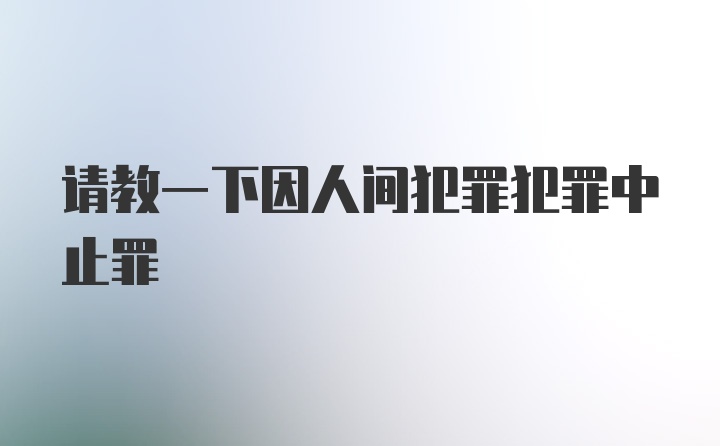 请教一下因人间犯罪犯罪中止罪